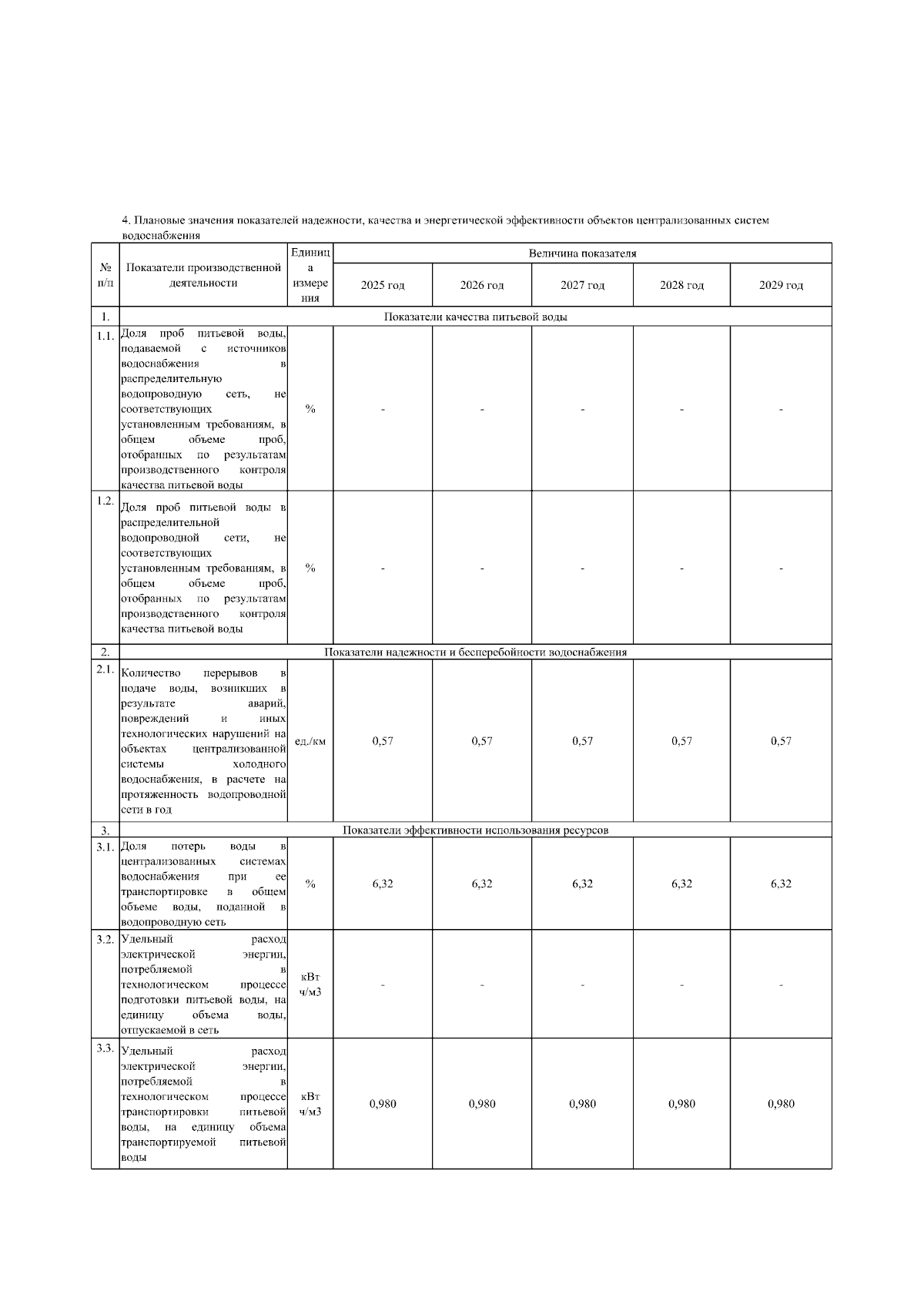 4. Плановые значения показателей надежности, качества и энергетической эффективности объектов централизованных систем водоснабжения

| № п/п | Показатели производственной деятельности | Единица измерения | Величина показателя | | | | |
|---|---|---|---|---|---|---|---|
| | | | 2025 год | 2026 год | 2027 год | 2028 год | 2029 год |
| 1. | Показатели качества питьевой воды | | | | | | |
| 1.1. | Доля проб питьевой воды, подаваемой с источников водоснабжения в распределительную водопроводную сеть, не соответствующих установленным требованиям, в общем объеме проб, отобранных по результатам производственного контроля качества питьевой воды | % | - | - | - | - | - |
| 1.2. | Доля проб питьевой воды в распределительной водопроводной сети, не соответствующих установленным требованиям, в общем объеме проб, отобранных по результатам производственного контроля качества питьевой воды | % | - | - | - | - | - |
| 2. | Показатели надежности и бесперебойности водоснабжения | | | | | | |
| 2.1. | Количество перерывов в подаче воды, возникших в результате аварий, повреждений и иных технологических нарушений на объектах централизованной системы холодного водоснабжения, в расчете на протяженность водопроводной сети в год | ед./км | 0,57 | 0,57 | 0,57 | 0,57 | 0,57 |
| 3. | Показатели эффективности использования ресурсов | | | | | | |
| 3.1. | Доля потерь воды в централизованных системах водоснабжения при ее транспортировке в общем объеме воды, поданной в водопроводную сеть | % | 6,32 | 6,32 | 6,32 | 6,32 | 6,32 |
| 3.2. | Удельный расход электрической энергии, потребляемой в технологическом процессе подготовки питьевой воды, на единицу объема воды, отпускаемой в сеть | кВт ч/м3 | - | - | - | - | - |
| 3.3. | Удельный расход электрической энергии, потребляемой в технологическом процессе транспортировки питьевой воды, на единицу объема транспортируемой питьевой воды | кВт ч/м3 | 0,980 | 0,980 | 0,980 | 0,980 | 0,980 |